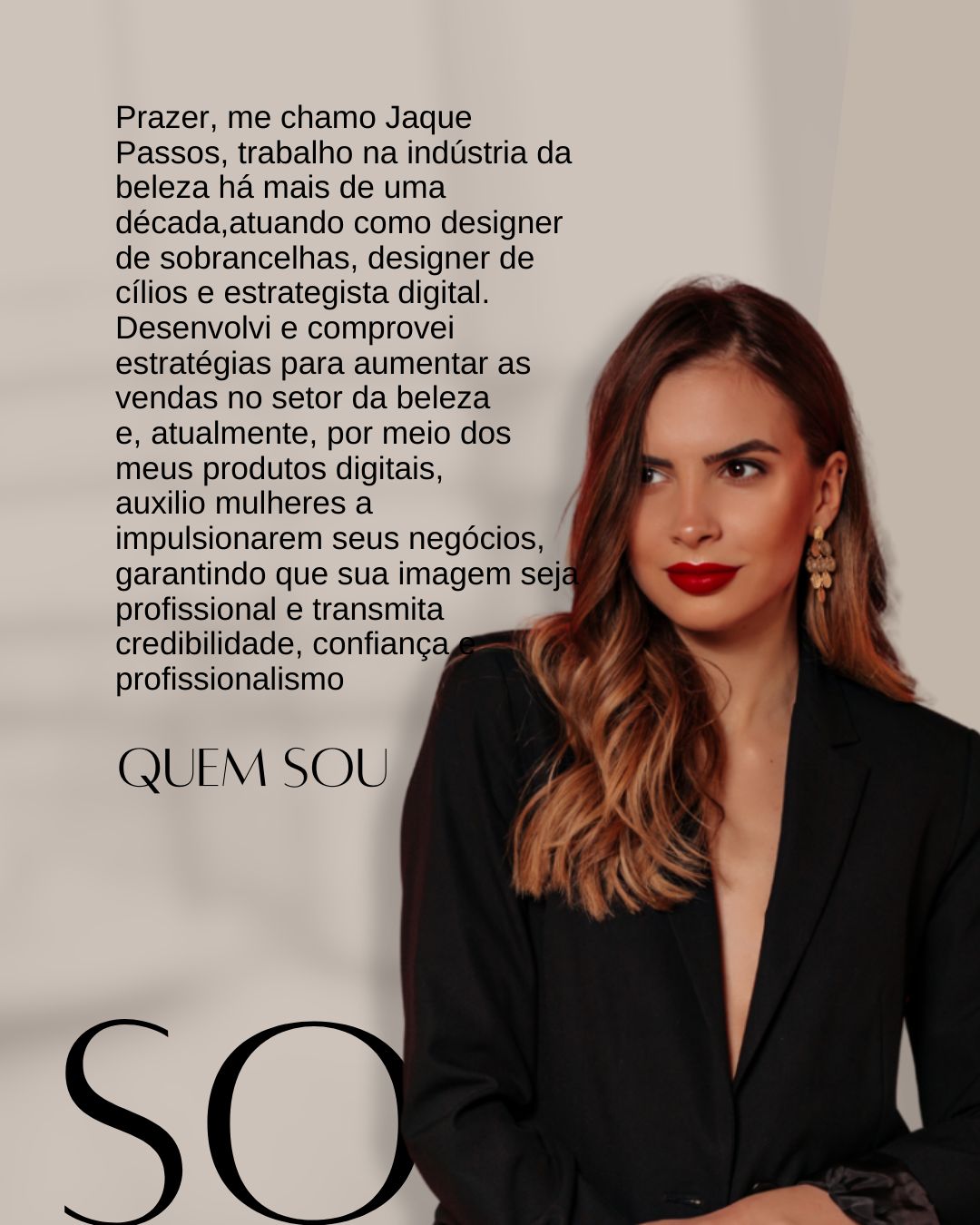 Prazer, me chamo Jaque Passos, trabalho na indústria da beleza há mais de uma década,atuando como designer de sobrancelhas, designer de cílios e estrategista digital. Desenvolvi e comprovei estratégias para aumentar as vendas no setor da beleza e, atualmente, por meio dos meus produtos digitais, auxilio mulheres a impulsionarem seus negócios, garantindo que sua imagem seja profissional e transmita credibilidade, confiança e profissionalismo

QUEM SOU

SO